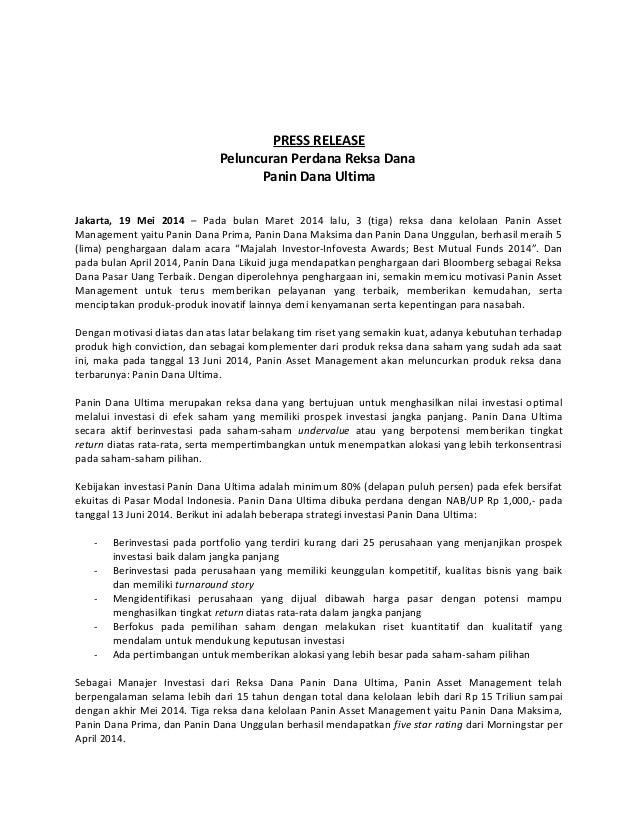 PRESS RELEASE
Peluncuran Perdana Reksa Dana
Panin Dana Ultima

Jakarta, 19 Mei 2014 – Pada bulan Maret 2014 lalu, 3 (tiga) reksa dana kelolaan Panin Asset Management yaitu Panin Dana Prima, Panin Dana Maksima dan Panin Dana Unggulan, berhasil meraih 5 (lima) penghargaan dalam acara "Majalah Investor-Infovesta Awards; Best Mutual Funds 2014". Dan pada bulan April 2014, Panin Dana Likuid juga mendapatkan penghargaan dari Bloomberg sebagai Reksa Dana Pasar Uang Terbaik. Dengan diperolehnya penghargaan ini, semakin memicu motivasi Panin Asset Management untuk terus memberikan pelayanan yang terbaik, memberikan kemudahan, serta menciptakan produk-produk inovatif lainnya demi kenyamanan serta kepentingan para nasabah.

Dengan motivasi diatas dan atas latar belakang tim riset yang semakin kuat, adanya kebutuhan terhadap produk high conviction, dan sebagai komplementer dari produk reksa dana saham yang sudah ada saat ini, maka pada tanggal 13 Juni 2014, Panin Asset Management akan meluncurkan produk reksa dana terbarunya: Panin Dana Ultima.

Panin Dana Ultima merupakan reksa dana yang bertujuan untuk menghasilkan nilai investasi optimal melalui investasi di efek saham yang memiliki prospek investasi jangka panjang. Panin Dana Ultima secara aktif berinvestasi pada saham-saham undervalue atau yang berpotensi memberikan tingkat return diatas rata-rata, serta mempertimbangkan untuk menempatkan alokasi yang lebih terkonsentrasi pada saham-saham pilihan.

Kebijakan investasi Panin Dana Ultima adalah minimum 80% (delapan puluh persen) pada efek bersifat ekuitas di Pasar Modal Indonesia. Panin Dana Ultima dibuka perdana dengan NAB/UP Rp 1,000,- pada tanggal 13 Juni 2014. Berikut ini adalah beberapa strategi investasi Panin Dana Ultima:

- Berinvestasi pada portfolio yang terdiri kurang dari 25 perusahaan yang menjanjikan prospek investasi baik dalam jangka panjang
- Berinvestasi pada perusahaan yang memiliki keunggulan kompetitif, kualitas bisnis yang baik dan memiliki turnaround story
- Mengidentifikasi perusahaan yang dijual dibawah harga pasar dengan potensi mampu menghasilkan tingkat return diatas rata-rata dalam jangka panjang
- Berfokus pada pemilihan saham dengan melakukan riset kuantitatif dan kualitatif yang mendalam untuk mendukung keputusan investasi
- Ada pertimbangan untuk memberikan alokasi yang lebih besar pada saham-saham pilihan

Sebagai Manajer Investasi dari Reksa Dana Panin Dana Ultima, Panin Asset Management telah berpengalaman selama lebih dari 15 tahun dengan total dana kelolaan lebih dari Rp 15 Triliun sampai dengan akhir Mei 2014. Tiga reksa dana kelolaan Panin Asset Management yaitu Panin Dana Maksima, Panin Dana Prima, dan Panin Dana Unggulan berhasil mendapatkan five star rating dari Morningstar per April 2014.